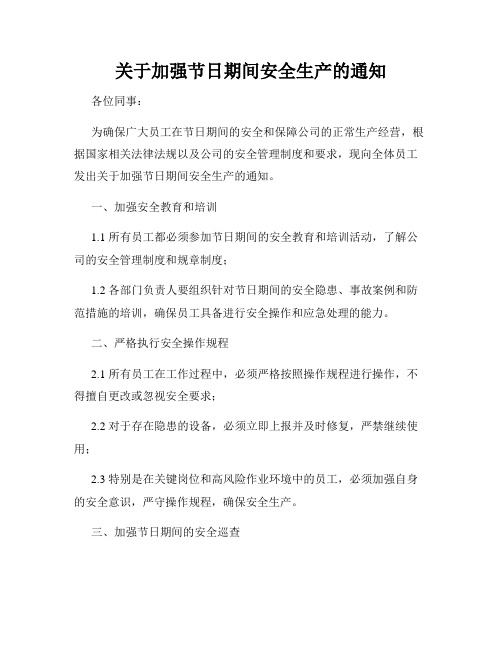 关于加强节日期间安全生产的通知

各位同事：

为确保广大员工在节日期间的安全和保障公司的正常生产经营，根据国家相关法律法规以及公司的安全管理制度和要求，现向全体员工发出关于加强节日期间安全生产的通知。

一、加强安全教育和培训

1.1 所有员工都必须参加节日期间的安全教育和培训活动，了解公司的安全管理制度和规章制度；

1.2 各部门负责人要组织针对节日期间的安全隐患、事故案例和防范措施的培训，确保员工具备进行安全操作和应急处理的能力。

二、严格执行安全操作规程

2.1 所有员工在工作过程中，必须严格按照操作规程进行操作，不得擅自更改或忽视安全要求；

2.2 对于存在隐患的设备，必须立即上报并及时修复，严禁继续使用；

2.3 特别是在关键岗位和高风险作业环境中的员工，必须加强自身的安全意识，严守操作规程，确保安全生产。

三、加强节日期间的安全巡查